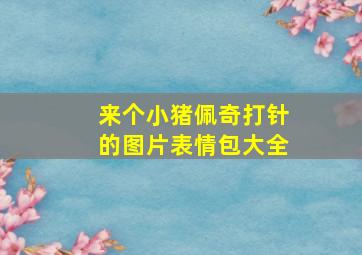 来个小猪佩奇打针的图片表情包大全